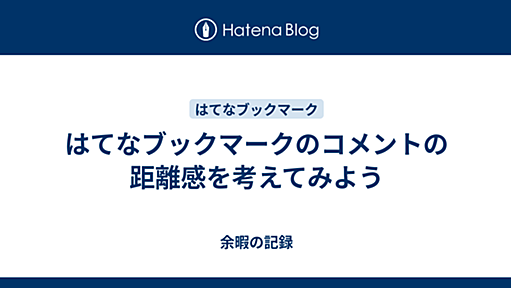 Hatena Blog

はてなブックマーク

はてなブックマークのコメントの距離感を考えてみよう

余暇の記録